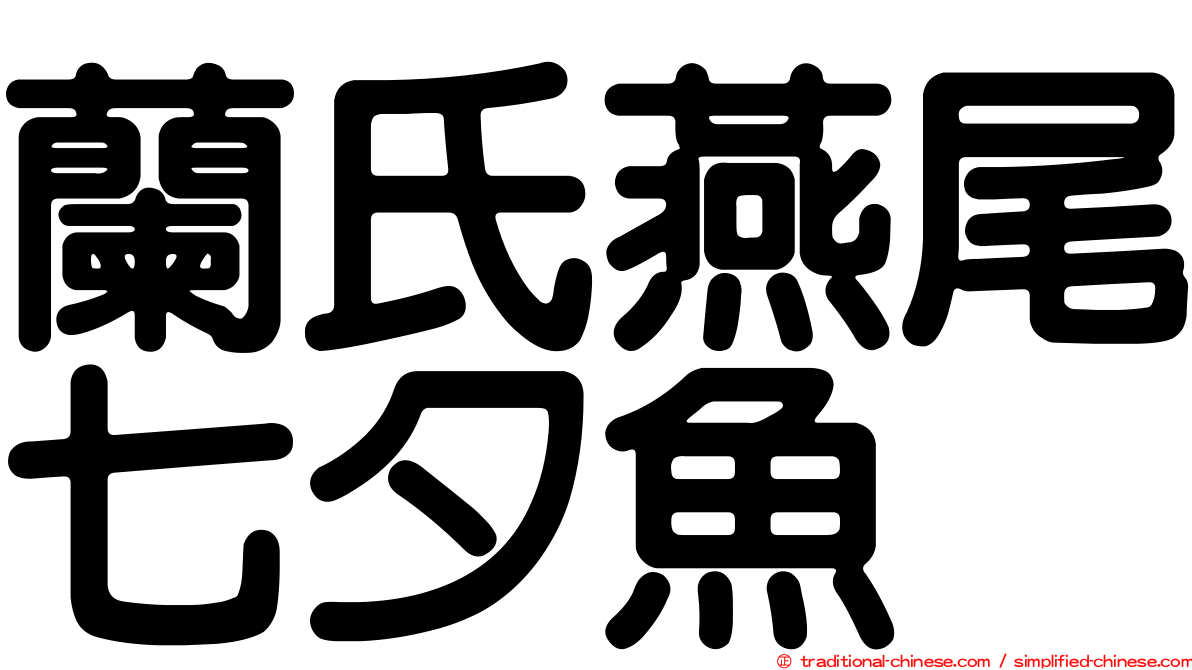 蘭氏燕尾七夕魚

© traditional-chinese.com / simplified-chinese.com